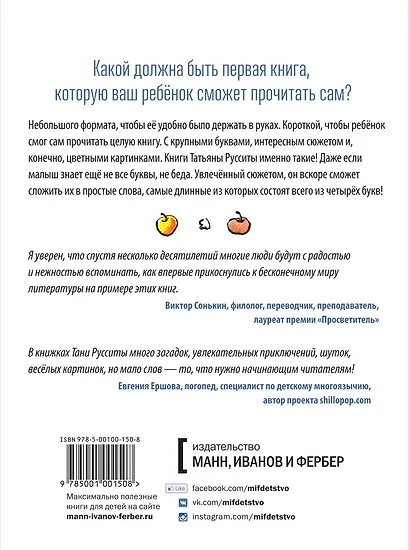 Какой должна быть первая книга, которую ваш ребёнок сможет прочитать сам?

Небольшого формата, чтобы её удобно было держать в руках. Короткой, чтобы ребёнок смог сам прочитать целую книгу. С крупными буквами, интересным сюжетом и, конечно, цветными картинками. Книги Татьяны Русситы именно такие! Даже если малыш знает ещё не все буквы, не беда. Увлечённый сюжетом, он вскоре сможет сложить их в простые слова, самые длинные из которых состоят всего из четырёх букв!

Я уверен, что спустя несколько десятилетий многие люди будут с радостью и нежностью вспоминать, как впервые прикоснулись к бесконечному миру литературы на примере этих книг.

Виктор Сонькин, филолог, переводчик, преподаватель, лауреат премии «Просветитель»

В книжках Тани Русситы много загадок, увлекательных приключений, шуток, весёлых картинок, но мало слов — то, что нужно начинающим читателям!

Евгения Ершова, логопед, специалист по детскому многоязычию, автор проекта shillopop.com

ISBN 978-5-00100-150-8

9 785001 001508 >

Максимально полезные книги для детей на сайте mann-ivanov-ferber.ru

издательство
МАНН, ИВАНОВ И ФЕРБЕР

Like facebook.com/mifdetstvo
vk.com/mifdetstvo
instagram.com/mifdetstvo